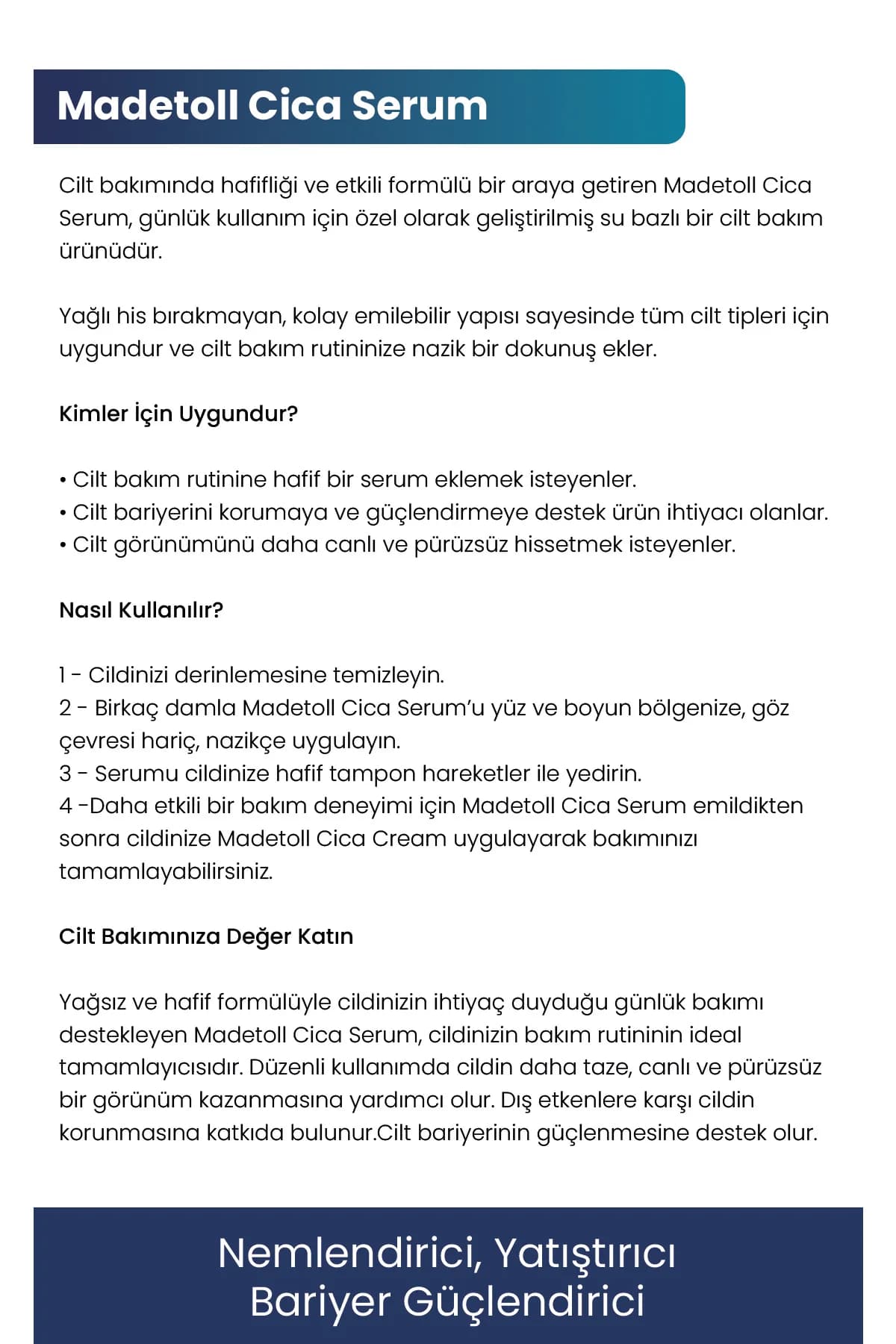 Madetoll Cica Serum

Cilt bakımında hafifliği ve etkili formülü bir araya getiren Madetoll Cica Serum, günlük kullanım için özel olarak geliştirilmiş su bazlı bir cilt bakım ürünüdür.

Yağlı his bırakmayan, kolay emilebilir yapısı sayesinde tüm cilt tipleri için uygundur ve cilt bakım rutininize nazik bir dokunuş ekler.

Kimler İçin Uygundur?

• Cilt bakım rutinine hafif bir serum eklemek isteyenler.
• Cilt bariyerini korumaya ve güçlendirmeye destek ürün ihtiyacı olanlar.
• Cilt görünümünü daha canlı ve pürüzsüz hissetmek isteyenler.

Nasıl Kullanılır?

1 - Cildinizi derinlemesine temizleyin.
2 - Birkaç damla Madetoll Cica Serum'u yüz ve boyun bölgenize, göz çevresi hariç, nazikçe uygulayın.
3 - Serumu cildinize hafif tampon hareketler ile yedirin.
4 -Daha etkili bir bakım deneyimi için Madetoll Cica Serum emildikten sonra cildinize Madetoll Cica Cream uygulayarak bakımınızı tamamlayabilirsiniz.

Cilt Bakımınıza Değer Katın

Yağsız ve hafif formülüyle cildinizin ihtiyaç duyduğu günlük bakımı destekleyen Madetoll Cica Serum, cildinizin bakım rutininin ideal tamamlayıcısıdır. Düzenli kullanımda cildin daha taze, canlı ve pürüzsüz bir görünüm kazanmasına yardımcı olur. Dış etkenlere karşı cildin korunmasına katkıda bulunur.Cilt bariyerinin güçlenmesine destek olur.

Nemlendirici, Yatıştırıcı
Bariyer Güçlendirici